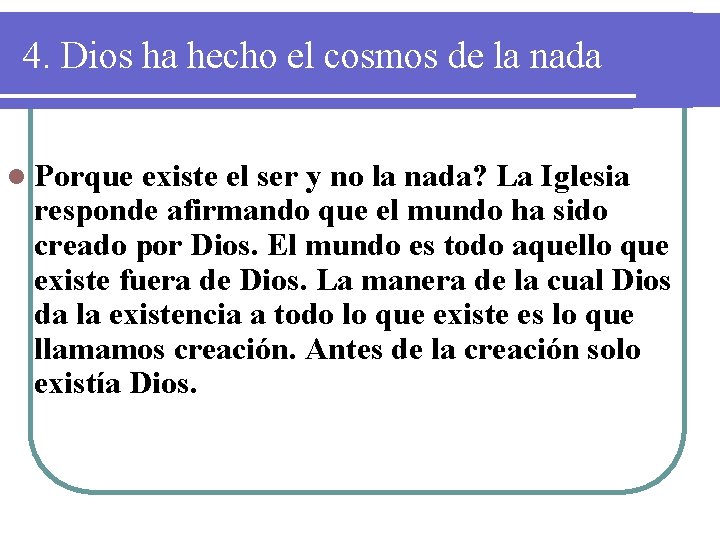 4. Dios ha hecho el cosmos de la nada

Porque existe el ser y no la nada? La Iglesia responde afirmando que el mundo ha sido creado por Dios. El mundo es todo aquello que existe fuera de Dios. La manera de la cual Dios da la existencia a todo lo que existe es lo que llamamos creación. Antes de la creación solo existía Dios.